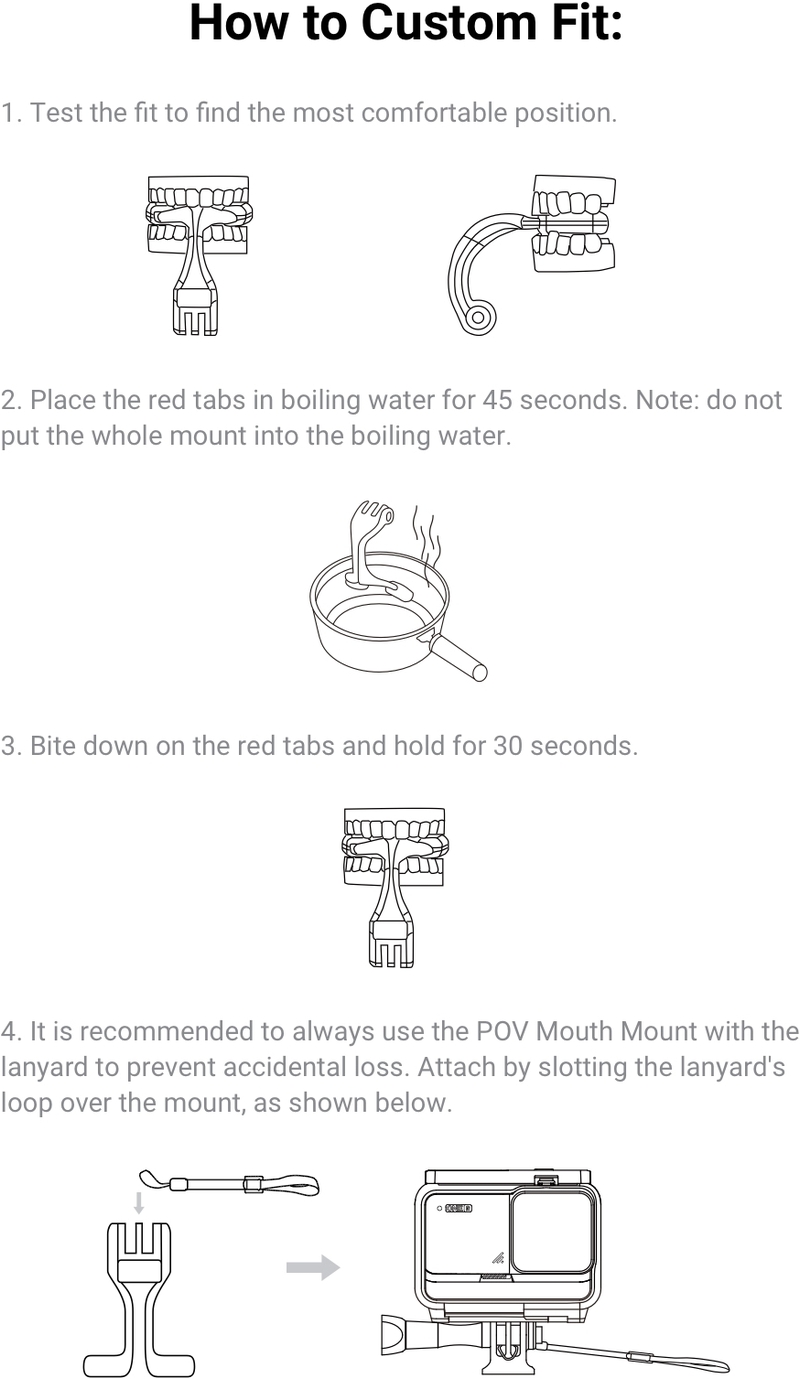 How to Custom Fit:

1. Test the fit to find the most comfortable position.

2. Place the red tabs in boiling water for 45 seconds. Note: do not put the whole mount into the boiling water.

3. Bite down on the red tabs and hold for 30 seconds.

4. It is recommended to always use the POV Mouth Mount with the lanyard to prevent accidental loss. Attach by slotting the lanyard's loop over the mount, as shown below.